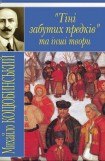 "Тіні забутих предків" та інші твори

Михайло КОЦЮБИНСЬКИЙ